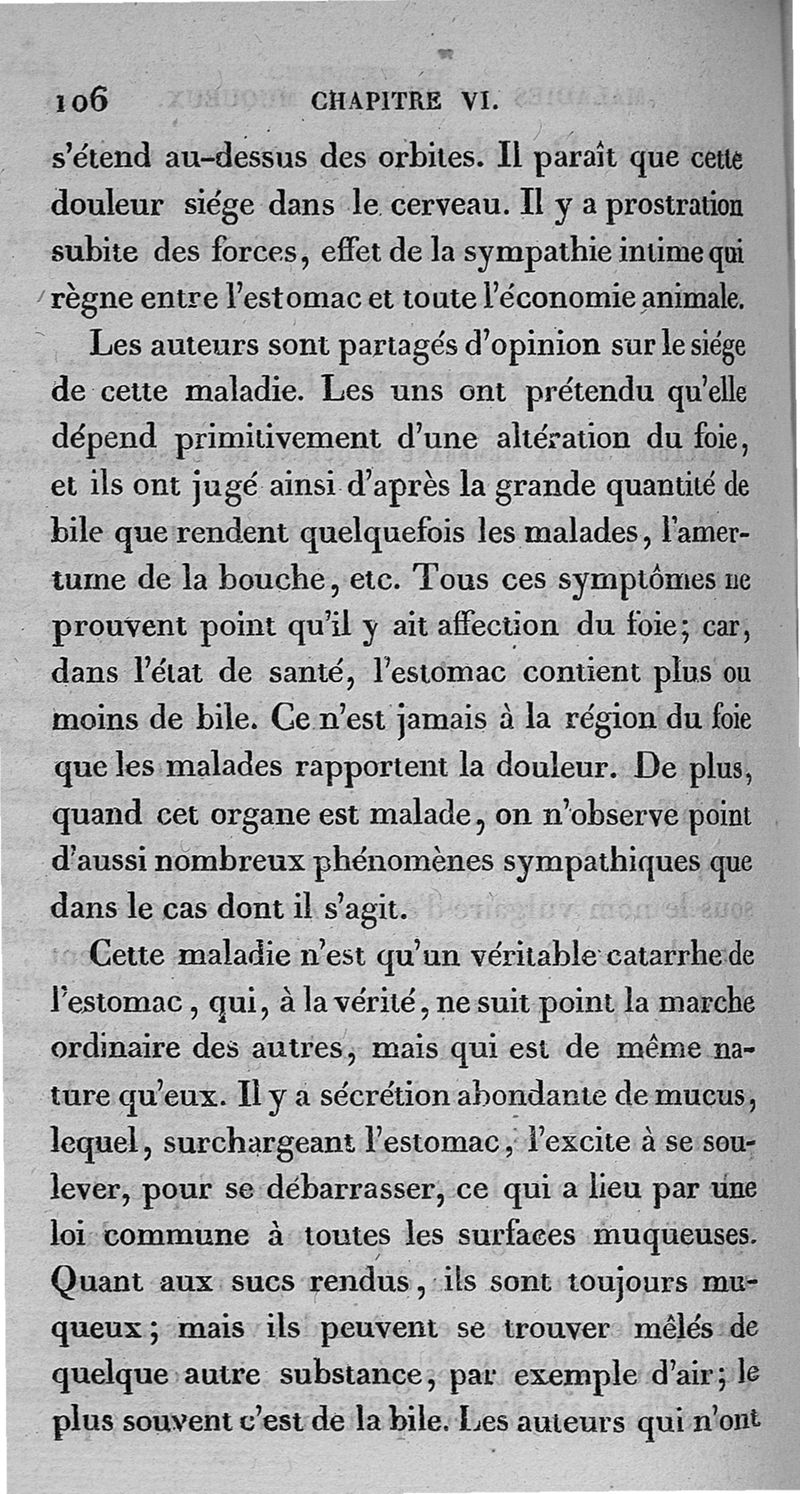 106 CHAPITRE VI.

s'étend au-dessus des orbites. Il paraît que cette douleur siége dans le cerveau. Il y a prostration subite des forces, effet de la sympathie intime qui règne entre l'estomac et toute l'économie animale.

Les auteurs sont partagés d'opinion sur le siége de cette maladie. Les uns ont prétendu qu'elle dépend primitivement d'une altération du foie, et ils ont jugé ainsi d'après la grande quantité de bile que rendent quelquefois les malades, l'amertume de la bouche, etc. Tous ces symptômes ne prouvent point qu'il y ait affection du foie; car, dans l'état de santé, l'estomac contient plus ou moins de bile. Ce n'est jamais à la région du foie que les malades rapportent la douleur. De plus, quand cet organe est malade, on n'observe point d'aussi nombreux phénomènes sympathiques que dans le cas dont il s'agit.

Cette maladie n'est qu'un véritable catarrhe de l'estomac, qui, à la vérité, ne suit point la marche ordinaire des autres, mais qui est de même nature qu'eux. Il y a sécrétion abondante de mucus, lequel, surchargeant l'estomac, l'excite à se soulever, pour se débarrasser, ce qui a lieu par une loi commune à toutes les surfaces muqueuses. Quant aux sucs rendus, ils sont toujours muqueux; mais ils peuvent se trouver mêlés de quelque autre substance, par exemple d'air; le plus souvent c'est de la bile. Les auteurs qui n'ont